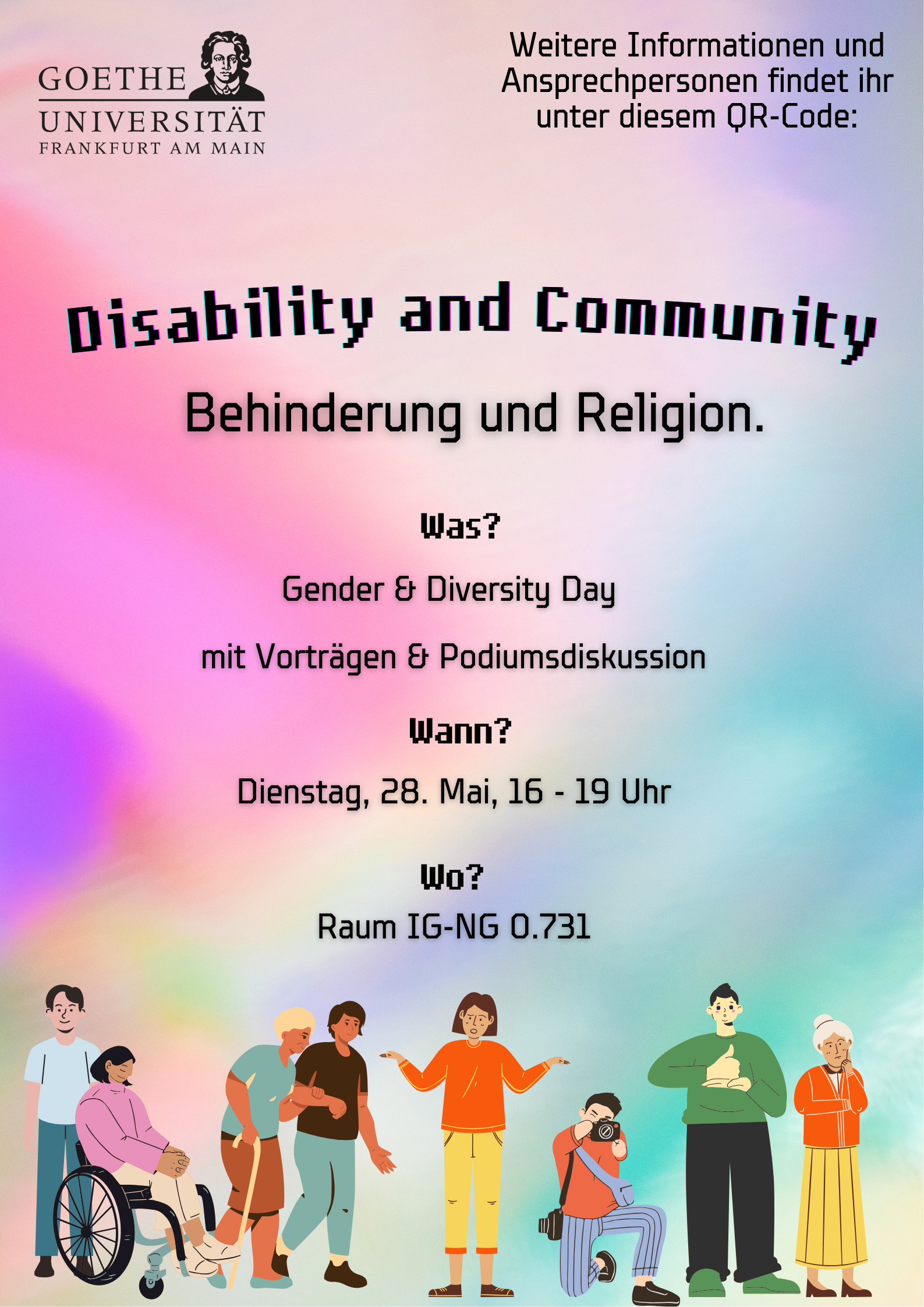 GOETHE UNIVERSITÄT FRANKFURT AM MAIN

Weitere Informationen und Ansprechpersonen findet ihr unter diesem QR-Code:

Disability and Community

Behinderung und Religion.

Was?

Gender & Diversity Day

mit Vorträgen & Podiumsdiskussion

Wann?

Dienstag, 28. Mai, 16 - 19 Uhr

Wo?

Raum IG-NG 0.731